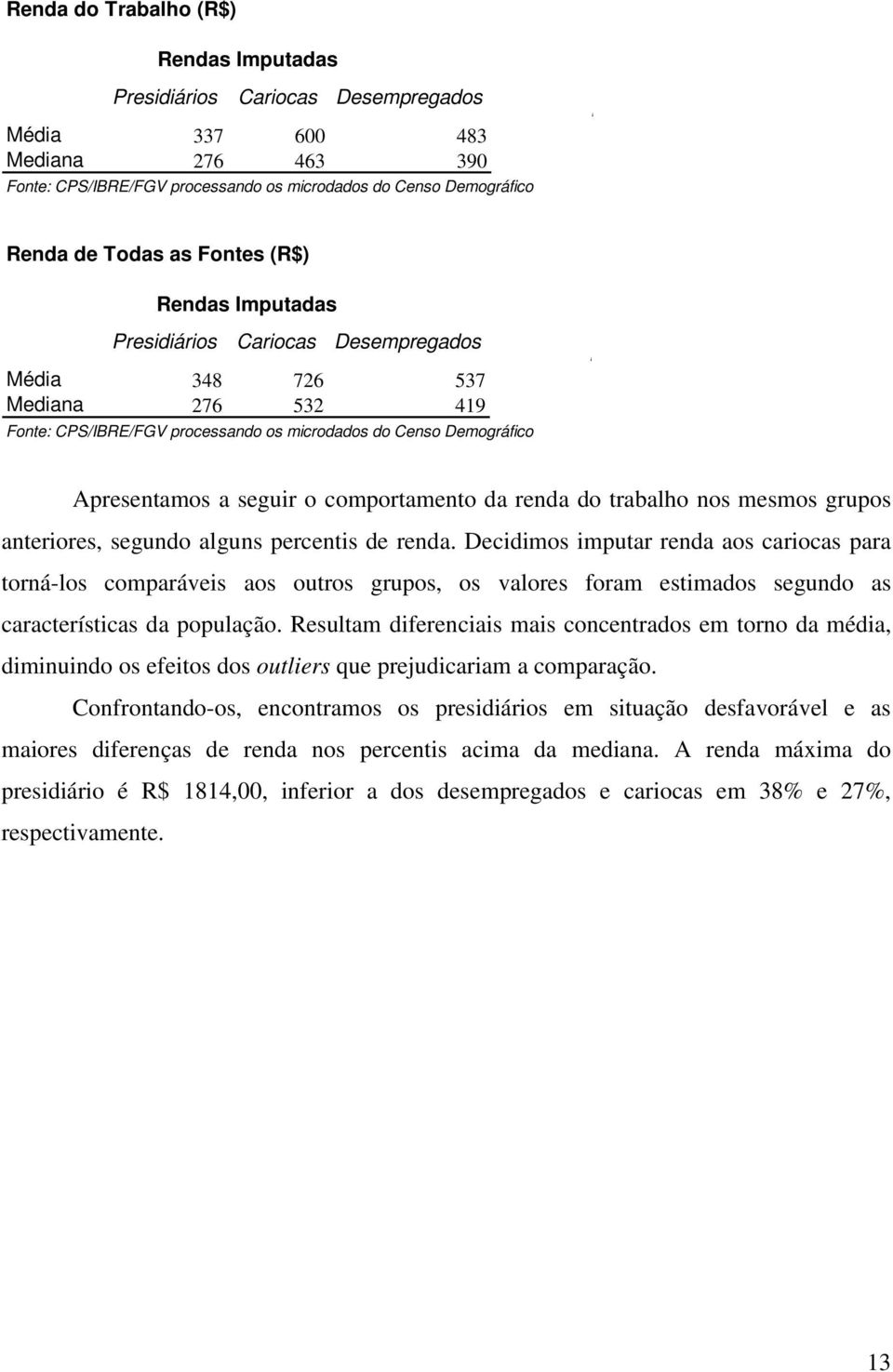 Renda do Trabalho (R$)

Rendas Imputadas

| | Presidiários | Cariocas | Desempregados |
|---|---|---|---|
| Média | 337 | 600 | 483 |
| Mediana | 276 | 463 | 390 |

Fonte: CPS/IBRE/FGV processando os microdados do Censo Demográfico

Renda de Todas as Fontes (R$)

Rendas Imputadas

| | Presidiários | Cariocas | Desempregados |
|---|---|---|---|
| Média | 348 | 726 | 537 |
| Mediana | 276 | 532 | 419 |

Fonte: CPS/IBRE/FGV processando os microdados do Censo Demográfico

Apresentamos a seguir o comportamento da renda do trabalho nos mesmos grupos anteriores, segundo alguns percentis de renda. Decidimos imputar renda aos cariocas para torná-los comparáveis aos outros grupos, os valores foram estimados segundo as características da população. Resultam diferenciais mais concentrados em torno da média, diminuindo os efeitos dos outliers que prejudicariam a comparação.

Confrontando-os, encontramos os presidiários em situação desfavorável e as maiores diferenças de renda nos percentis acima da mediana. A renda máxima do presidiário é R$ 1814,00, inferior a dos desempregados e cariocas em 38% e 27%, respectivamente.

13